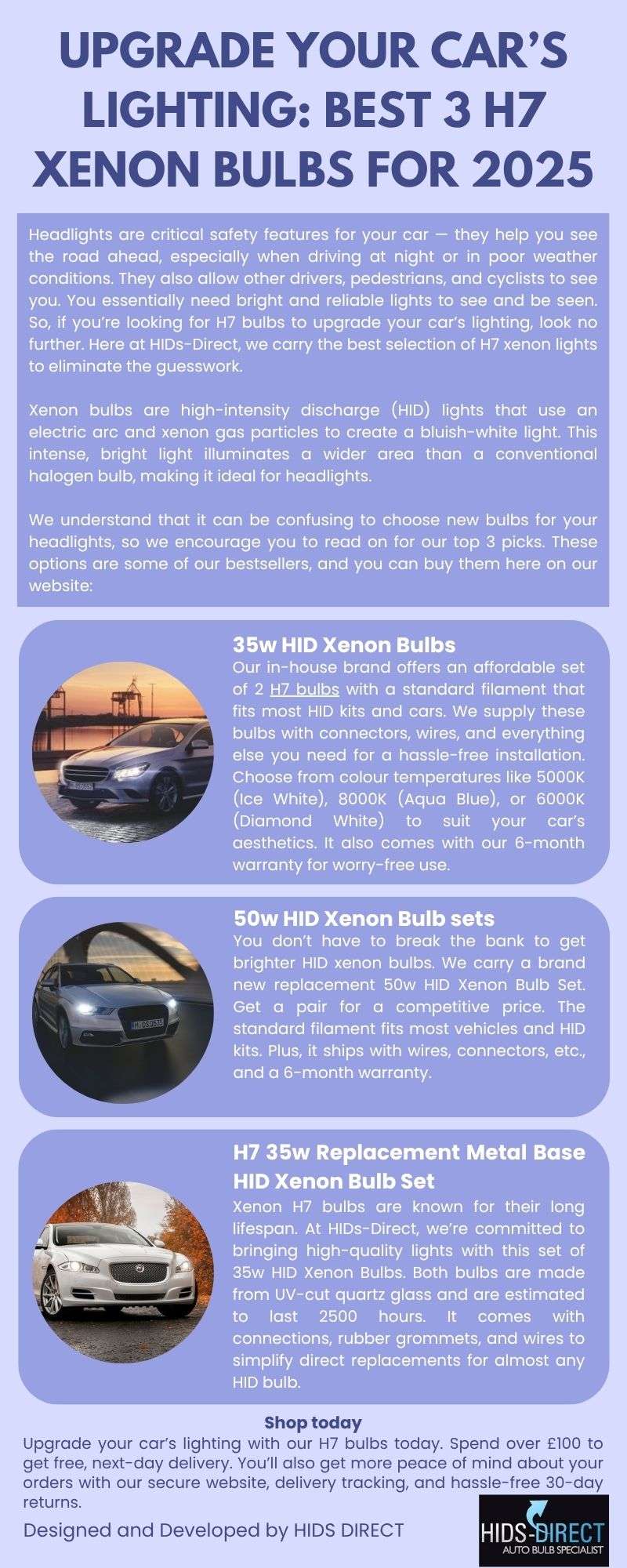 UPGRADE YOUR CAR'S LIGHTING: BEST 3 H7 XENON BULBS FOR 2025

Headlights are critical safety features for your car — they help you see the road ahead, especially when driving at night or in poor weather conditions. They also allow other drivers, pedestrians, and cyclists to see you. You essentially need bright and reliable lights to see and be seen. So, if you're looking for H7 bulbs to upgrade your car's lighting, look no further. Here at HIDs-Direct, we carry the best selection of H7 xenon lights to eliminate the guesswork.

Xenon bulbs are high-intensity discharge (HID) lights that use an electric arc and xenon gas particles to create a bluish-white light. This intense, bright light illuminates a wider area than a conventional halogen bulb, making it ideal for headlights.

We understand that it can be confusing to choose new bulbs for your headlights, so we encourage you to read on for our top 3 picks. These options are some of our bestsellers, and you can buy them here on our website:

35w HID Xenon Bulbs
Our in-house brand offers an affordable set of 2 H7 bulbs with a standard filament that fits most HID kits and cars. We supply these bulbs with connectors, wires, and everything else you need for a hassle-free installation. Choose from colour temperatures like 5000K (Ice White), 8000K (Aqua Blue), or 6000K (Diamond White) to suit your car's aesthetics. It also comes with our 6-month warranty for worry-free use.

50w HID Xenon Bulb sets
You don't have to break the bank to get brighter HID xenon bulbs. We carry a brand new replacement 50w HID Xenon Bulb Set. Get a pair for a competitive price. The standard filament fits most vehicles and HID kits. Plus, it ships with wires, connectors, etc., and a 6-month warranty.

H7 35w Replacement Metal Base HID Xenon Bulb Set
Xenon H7 bulbs are known for their long lifespan. At HIDs-Direct, we're committed to bringing high-quality lights with this set of 35w HID Xenon Bulbs. Both bulbs are made from UV-cut quartz glass and are estimated to last 2500 hours. It comes with connections, rubber grommets, and wires to simplify direct replacements for almost any HID bulb.

Shop today
Upgrade your car's lighting with our H7 bulbs today. Spend over £100 to get free, next-day delivery. You'll also get more peace of mind about your orders with our secure website, delivery tracking, and hassle-free 30-day returns.

Designed and Developed by HIDS DIRECT

HIDS-DIRECT
AUTO BULB SPECIALIST